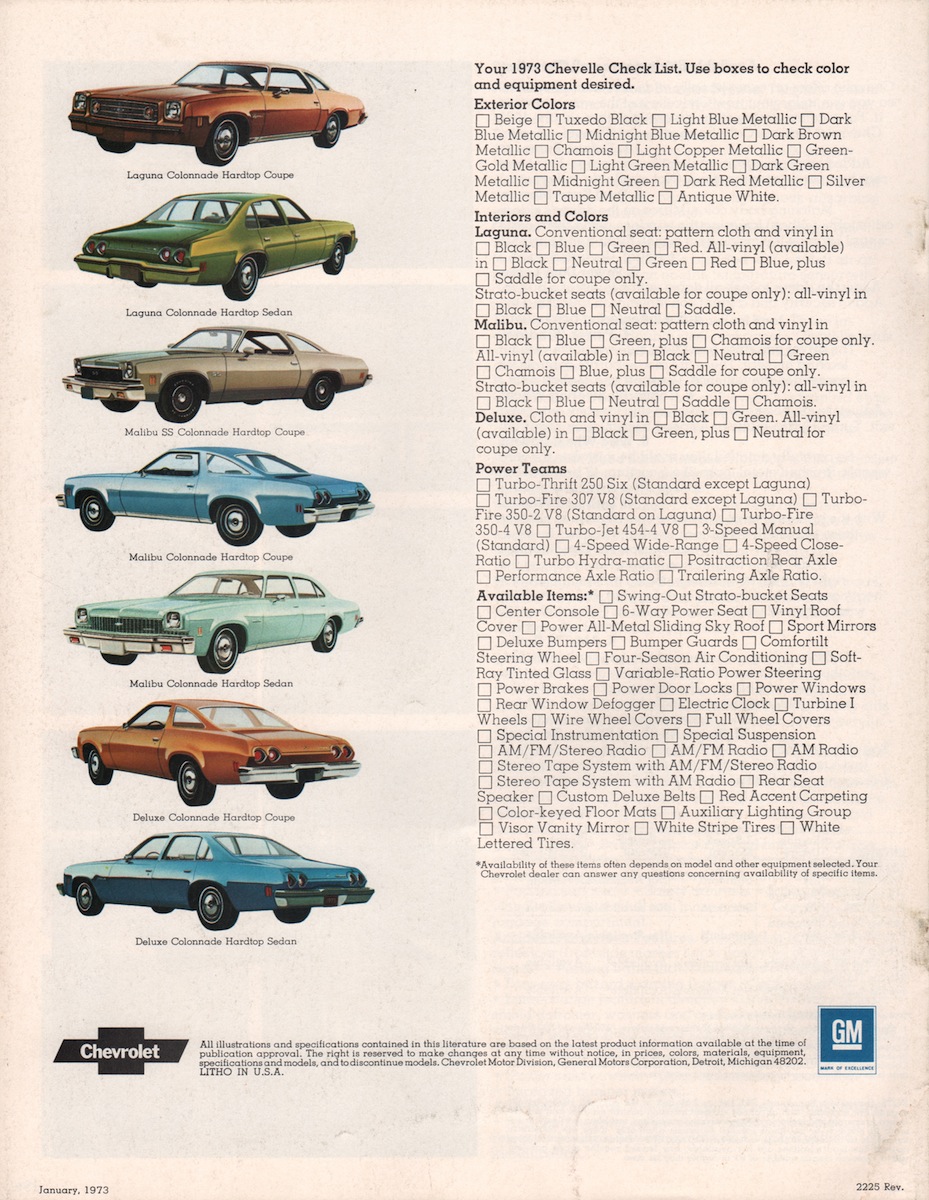 Laguna Colonnade Hardtop Coupe

Laguna Colonnade Hardtop Sedan

Malibu SS Colonnade Hardtop Coupe

Malibu Colonnade Hardtop Coupe

Malibu Colonnade Hardtop Sedan

Deluxe Colonnade Hardtop Coupe

Deluxe Colonnade Hardtop Sedan

Your 1973 Chevelle Check List. Use boxes to check color and equipment desired.

Exterior Colors
☐ Beige ☐ Tuxedo Black ☐ Light Blue Metallic ☐ Dark Blue Metallic ☐ Midnight Blue Metallic ☐ Dark Brown Metallic ☐ Chamois ☐ Light Copper Metallic ☐ Green-Gold Metallic ☐ Light Green Metallic ☐ Dark Green Metallic ☐ Midnight Green ☐ Dark Red Metallic ☐ Silver Metallic ☐ Taupe Metallic ☐ Antique White.

Interiors and Colors
Laguna. Conventional seat: pattern cloth and vinyl in ☐ Black ☐ Blue ☐ Green ☐ Red. All-vinyl (available) in ☐ Black ☐ Neutral ☐ Green ☐ Red ☐ Blue, plus ☐ Saddle for coupe only.
Strato-bucket seats (available for coupe only): all-vinyl in ☐ Black ☐ Blue ☐ Neutral ☐ Saddle.
Malibu. Conventional seat: pattern cloth and vinyl in ☐ Black ☐ Blue ☐ Green, plus ☐ Chamois for coupe only. All-vinyl (available) in ☐ Black ☐ Neutral ☐ Green ☐ Chamois ☐ Blue, plus ☐ Saddle for coupe only.
Strato-bucket seats (available for coupe only): all-vinyl in ☐ Black ☐ Blue ☐ Neutral ☐ Saddle ☐ Chamois.
Deluxe. Cloth and vinyl in ☐ Black ☐ Green. All-vinyl (available) in ☐ Black ☐ Green, plus ☐ Neutral for coupe only.

Power Teams
☐ Turbo-Thrift 250 Six (Standard except Laguna) ☐ Turbo-Fire 307 V8 (Standard except Laguna) ☐ Turbo-Fire 350-2 V8 (Standard on Laguna) ☐ Turbo-Fire 350-4 V8 ☐ Turbo-Jet 454-4 V8 ☐ 3-Speed Manual (Standard) ☐ 4-Speed Wide-Range ☐ 4-Speed Close-Ratio ☐ Turbo Hydra-matic ☐ Positraction Rear Axle ☐ Performance Axle Ratio ☐ Trailering Axle Ratio.

Available Items:* ☐ Swing-Out Strato-bucket Seats ☐ Center Console ☐ 6-Way Power Seat ☐ Vinyl Roof Cover ☐ Power All-Metal Sliding Sky Roof ☐ Sport Mirrors ☐ Deluxe Bumpers ☐ Bumper Guards ☐ Comfortilt Steering Wheel ☐ Four-Season Air Conditioning ☐ Soft-Ray Tinted Glass ☐ Variable-Ratio Power Steering ☐ Power Brakes ☐ Power Door Locks ☐ Power Windows ☐ Rear Window Defogger ☐ Electric Clock ☐ Turbine I Wheels ☐ Wire Wheel Covers ☐ Full Wheel Covers ☐ Special Instrumentation ☐ Special Suspension ☐ AM/FM/Stereo Radio ☐ AM/FM Radio ☐ AM Radio ☐ Stereo Tape System with AM/FM/Stereo Radio ☐ Stereo Tape System with AM Radio ☐ Rear Seat Speaker ☐ Custom Deluxe Belts ☐ Red Accent Carpeting ☐ Color-keyed Floor Mats ☐ Auxiliary Lighting Group ☐ Visor Vanity Mirror ☐ White Stripe Tires ☐ White Lettered Tires.

*Availability of these items often depends on model and other equipment selected. Your Chevrolet dealer can answer any questions concerning availability of specific items.

Chevrolet

All illustrations and specifications contained in this literature are based on the latest product information available at the time of publication approval. The right is reserved to make changes at any time without notice, in prices, colors, materials, equipment, specifications and models, and to discontinue models. Chevrolet Motor Division, General Motors Corporation, Detroit, Michigan 48202. LITHO IN U.S.A.

GM
MARK OF EXCELLENCE

January, 1973

2225 Rev.